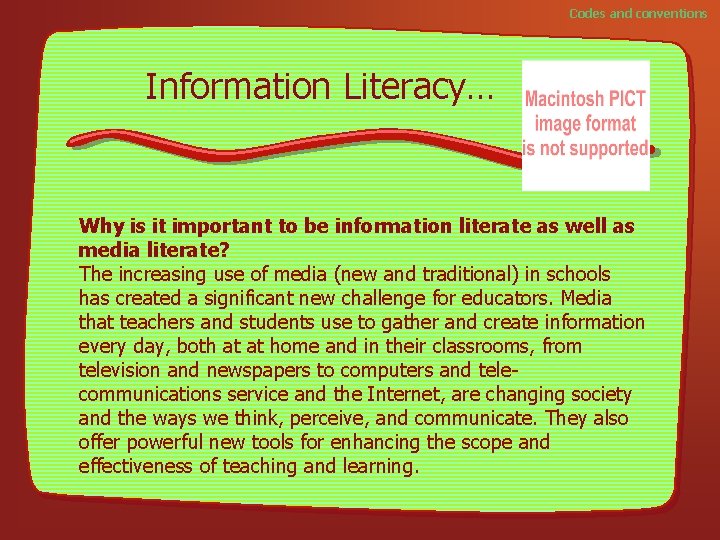 Codes and conventions

Information Literacy…

Macintosh PICT
image format
is not supported

Why is it important to be information literate as well as media literate?

The increasing use of media (new and traditional) in schools has created a significant new challenge for educators. Media that teachers and students use to gather and create information every day, both at at home and in their classrooms, from television and newspapers to computers and telecommunications service and the Internet, are changing society and the ways we think, perceive, and communicate. They also offer powerful new tools for enhancing the scope and effectiveness of teaching and learning.